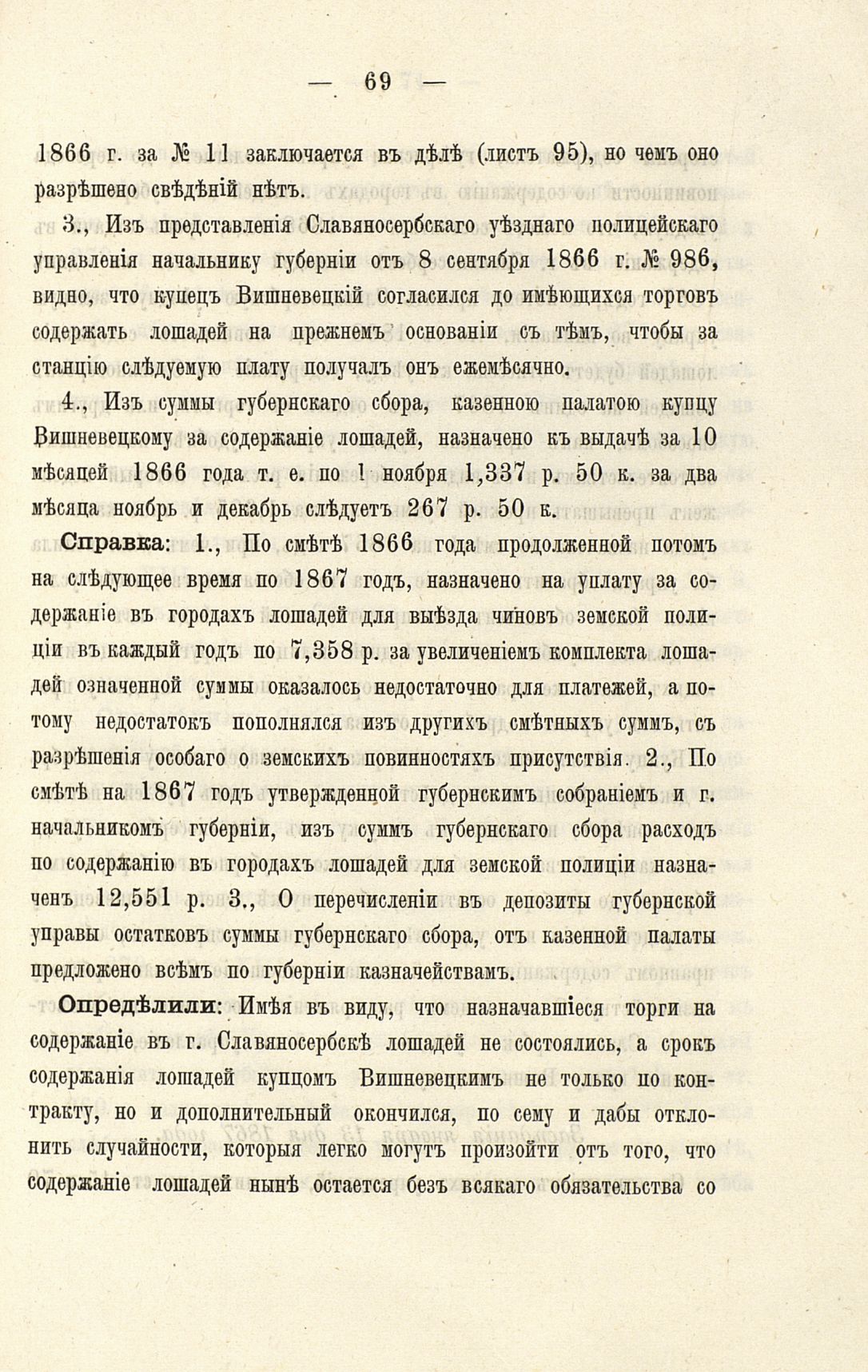 — 69 —

1866 г. за № 11 заключается въ дѣлѣ (листъ 95), но чемъ оно разрѣшено свѣдѣній нѣтъ.

3., Изъ представленія Славяносербскаго уѣзднаго полицейскаго управленія начальнику губерніи отъ 8 сентября 1866 г. № 986, видно, что купецъ Вишневецкій согласился до имѣющихся торговъ содержать лошадей на прежнемъ основаніи съ тѣмъ, чтобы за станцію слѣдуемую плату получалъ онъ ежемѣсячно.

4., Изъ суммы губернскаго сбора, казенною палатою купцу Вишневецкому за содержаніе лошадей, назначено къ выдачѣ за 10 мѣсяцей 1866 года т. е. по 1 ноября 1,337 р. 50 к. за два мѣсяца ноябрь и декабрь слѣдуетъ 267 р. 50 к.

Справка: 1., По смѣтѣ 1866 года продолженной потомъ на слѣдующее время по 1867 годъ, назначено на уплату за содержаніе въ городахъ лошадей для выѣзда чиновъ земской полиціи въ каждый годъ по 7,358 р. за увеличеніемъ комплекта лошадей означенной суммы оказалось недостаточно для платежей, а потому недостатокъ пополнялся изъ другихъ смѣтныхъ суммъ, съ разрѣшенія особаго о земскихъ повинностяхъ присутствія. 2., По смѣтѣ на 1867 годъ утвержденной губернскимъ собраніемъ и г. начальникомъ губерніи, изъ суммъ губернскаго сбора расходъ по содержанію въ городахъ лошадей для земской полиціи назначенъ 12,551 р. 3., О перечисленіи въ депозиты губернской управы остатковъ суммы губернскаго сбора, отъ казенной палаты предложено всѣмъ по губерніи казначействамъ.

Опредѣлили: Имѣя въ виду, что назначавшіеся торги на содержаніе въ г. Славяносербскѣ лошадей не состоялись, а срокъ содержанія лошадей купцомъ Вишневецкимъ не только по контракту, но и дополнительный окончился, по сему и дабы отклонить случайности, которыя легко могутъ произойти отъ того, что содержаніе лошадей нынѣ остается безъ всякаго обязательства со